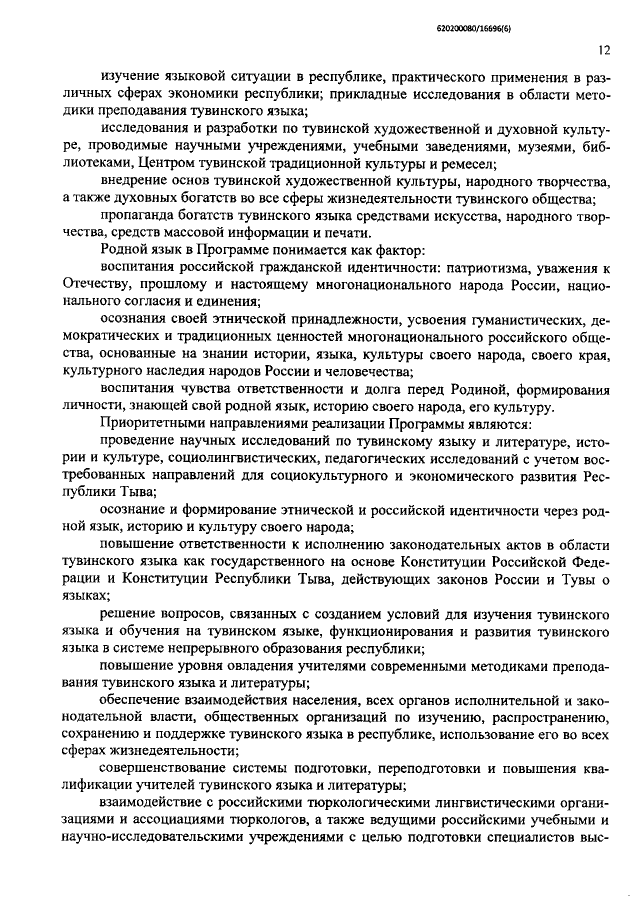 620200080/16696(6)

12

изучение языковой ситуации в республике, практического применения в различных сферах экономики республики; прикладные исследования в области методики преподавания тувинского языка;

исследования и разработки по тувинской художественной и духовной культуре, проводимые научными учреждениями, учебными заведениями, музеями, библиотеками, Центром тувинской традиционной культуры и ремесел;

внедрение основ тувинской художественной культуры, народного творчества, а также духовных богатств во все сферы жизнедеятельности тувинского общества;

пропаганда богатств тувинского языка средствами искусства, народного творчества, средств массовой информации и печати.

Родной язык в Программе понимается как фактор:

воспитания российской гражданской идентичности: патриотизма, уважения к Отечеству, прошлому и настоящему многонационального народа России, национального согласия и единения;

осознания своей этнической принадлежности, усвоения гуманистических, демократических и традиционных ценностей многонационального российского общества, основанные на знании истории, языка, культуры своего народа, своего края, культурного наследия народов России и человечества;

воспитания чувства ответственности и долга перед Родиной, формирования личности, знающей свой родной язык, историю своего народа, его культуру.

Приоритетными направлениями реализации Программы являются:

проведение научных исследований по тувинскому языку и литературе, истории и культуре, социолингвистических, педагогических исследований с учетом востребованных направлений для социокультурного и экономического развития Республики Тыва;

осознание и формирование этнической и российской идентичности через родной язык, историю и культуру своего народа;

повышение ответственности к исполнению законодательных актов в области тувинского языка как государственного на основе Конституции Российской Федерации и Конституции Республики Тыва, действующих законов России и Тувы о языках;

решение вопросов, связанных с созданием условий для изучения тувинского языка и обучения на тувинском языке, функционирования и развития тувинского языка в системе непрерывного образования республики;

повышение уровня овладения учителями современными методиками преподавания тувинского языка и литературы;

обеспечение взаимодействия населения, всех органов исполнительной и законодательной власти, общественных организаций по изучению, распространению, сохранению и поддержке тувинского языка в республике, использование его во всех сферах жизнедеятельности;

совершенствование системы подготовки, переподготовки и повышения квалификации учителей тувинского языка и литературы;

взаимодействие с российскими тюркологическими лингвистическими организациями и ассоциациями тюркологов, а также ведущими российскими учебными и научно-исследовательскими учреждениями с целью подготовки специалистов выс-